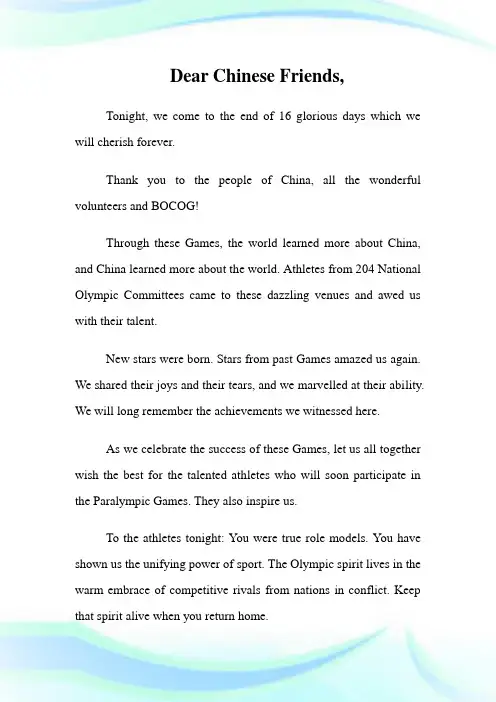 Dear Chinese Friends,

Tonight, we come to the end of 16 glorious days which we will cherish forever.

Thank you to the people of China, all the wonderful volunteers and BOCOG!

Through these Games, the world learned more about China, and China learned more about the world. Athletes from 204 National Olympic Committees came to these dazzling venues and awed us with their talent.

New stars were born. Stars from past Games amazed us again. We shared their joys and their tears, and we marvelled at their ability. We will long remember the achievements we witnessed here.

As we celebrate the success of these Games, let us all together wish the best for the talented athletes who will soon participate in the Paralympic Games. They also inspire us.

To the athletes tonight: You were true role models. You have shown us the unifying power of sport. The Olympic spirit lives in the warm embrace of competitive rivals from nations in conflict. Keep that spirit alive when you return home.